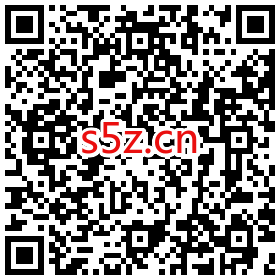 s5z.cn